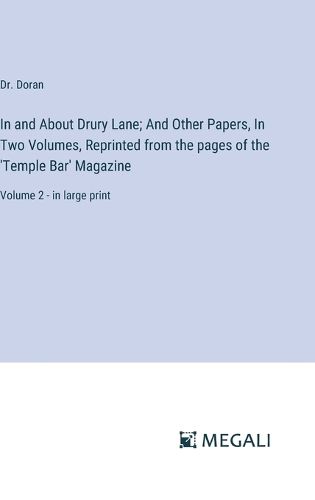 Dr. Doran

In and About Drury Lane; And Other Papers, In Two Volumes, Reprinted from the pages of the 'Temple Bar' Magazine

Volume 2 - in large print

MEGALI